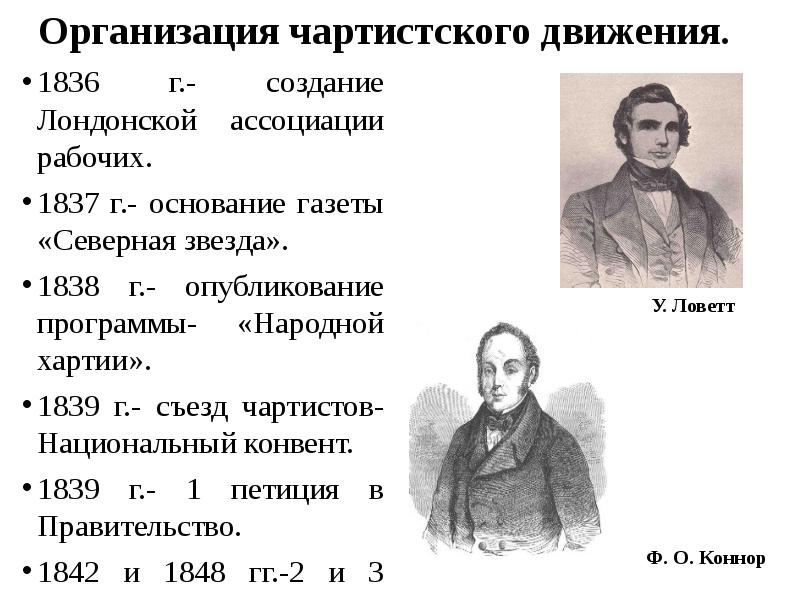 Организация чартистского движения.

• 1836 г.- создание Лондонской ассоциации рабочих.

• 1837 г.- основание газеты «Северная звезда».

• 1838 г.- опубликование программы- «Народной хартии».

• 1839 г.- съезд чартистов- Национальный конвент.

• 1839 г.- 1 петиция в Правительство.

• 1842 и 1848 гг.-2 и 3

У. Ловетт

Ф. О. Коннор